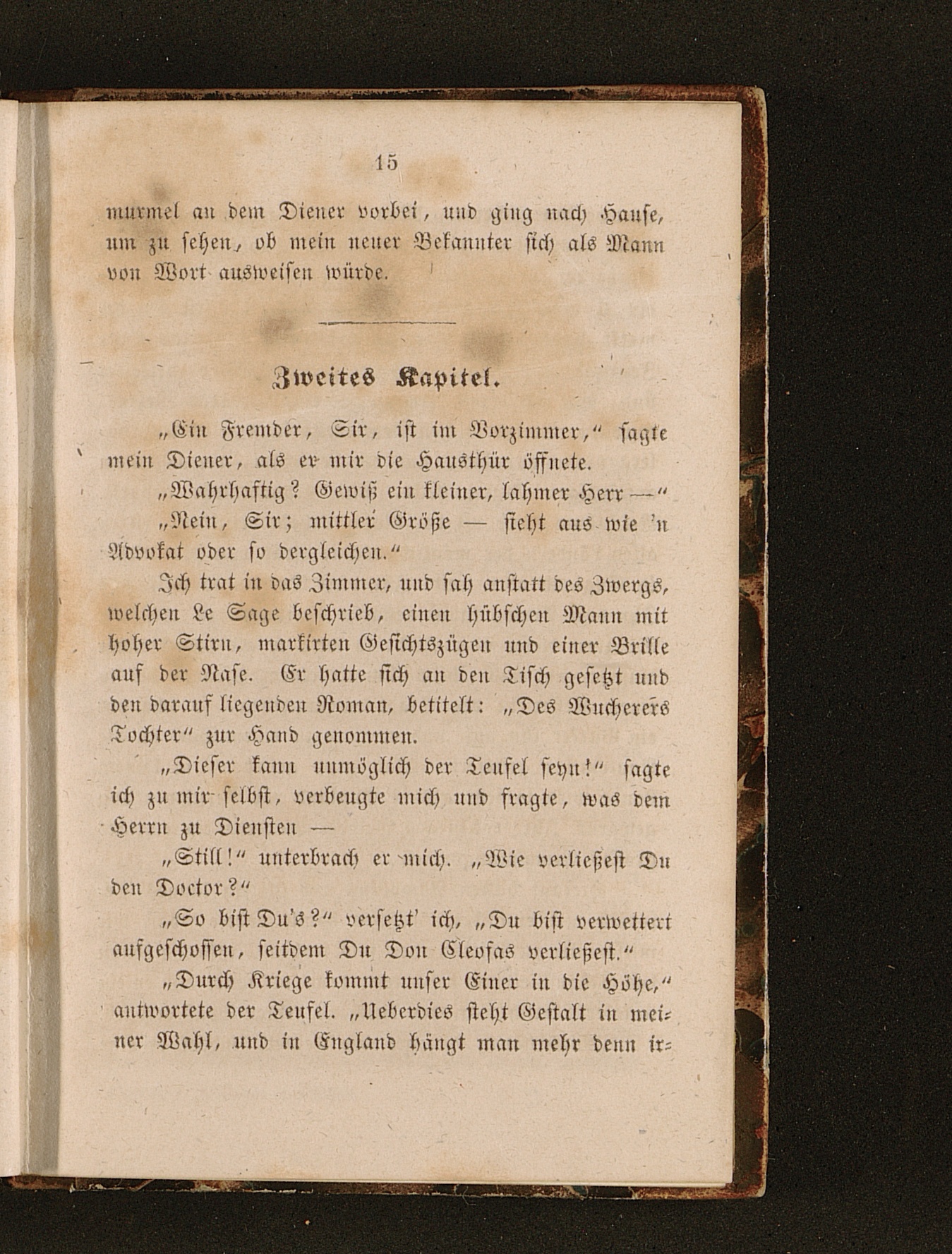 15

murmel an dem Diener vorbei, und ging nach Hause, um zu sehen, ob mein neuer Bekannter sich als Mann von Wort ausweisen würde.

Zweites Kapitel.

„Ein Fremder, Sir, ist im Vorzimmer,“ sagte mein Diener, als er mir die Hausthür öffnete.

„Wahrhaftig? Gewiß ein kleiner, lahmer Herr —“

„Nein, Sir; mittler Größe — sieht aus wie 'n Advokat oder so dergleichen.“

Ich trat in das Zimmer, und sah anstatt des Zwergs, welchen Le Sage beschrieb, einen hübschen Mann mit hoher Stirn, markirten Gesichtszügen und einer Brille auf der Nase. Er hatte sich an den Tisch gesetzt und den darauf liegenden Roman, betitelt: „Des Wucherers Tochter“ zur Hand genommen.

„Dieser kann unmöglich der Teufel seyn!“ sagte ich zu mir selbst, verbeugte mich und fragte, was dem Herrn zu Diensten —

„Still!“ unterbrach er mich. „Wie verließest Du den Doctor?“

„So bist Du's?“ versetzt' ich, „Du bist verwettert aufgeschossen, seitdem Du Don Cleofas verließest.“

„Durch Kriege kommt unser Einer in die Höhe,“ antwortete der Teufel. „Ueberdies steht Gestalt in meiner Wahl, und in England hängt man mehr denn ir-